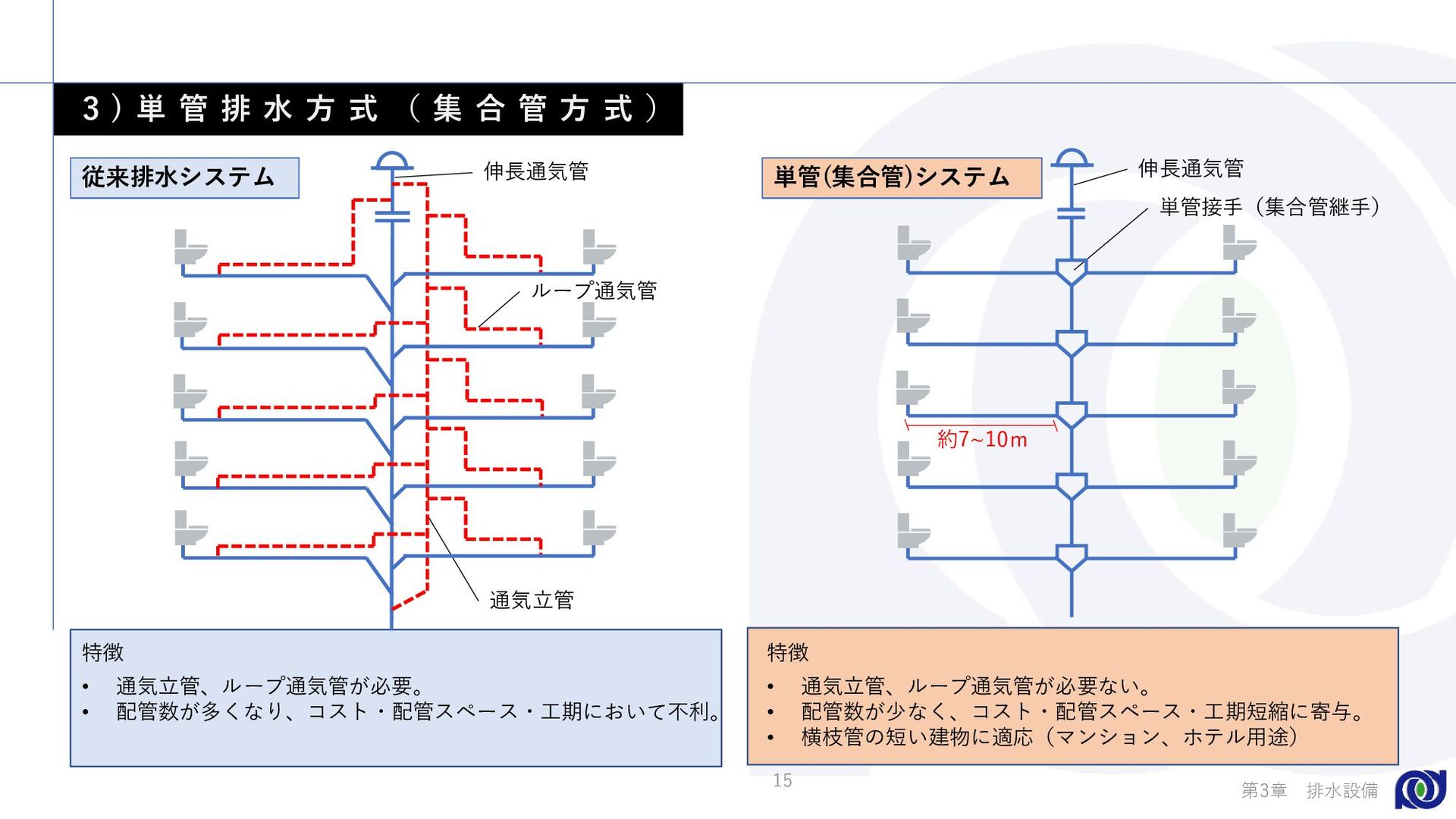 3）単管排水方式（集合管方式）

従来排水システム

伸長通気管

ループ通気管

通気立管

特徴
• 通気立管、ループ通気管が必要。
• 配管数が多くなり、コスト・配管スペース・工期において不利。

単管(集合管)システム

伸長通気管

単管接手（集合管継手）

約7~10m

特徴
• 通気立管、ループ通気管が必要ない。
• 配管数が少なく、コスト・配管スペース・工期短縮に寄与。
• 横枝管の短い建物に適応（マンション、ホテル用途）

15

第3章　排水設備